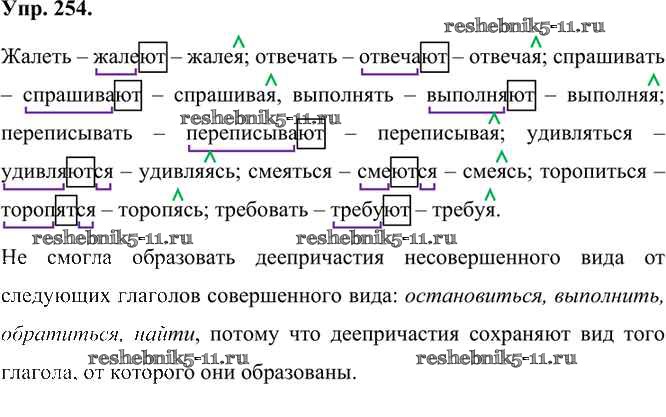 Упр. 254.

Жалеть – жалеют – жалея; отвечать – отвечают – отвечая; спрашивать – спрашивают – спрашивая, выполнять – выполняют – выполняя; переписывать – переписывают – переписывая; удивляться – удивляются – удивляясь; смеяться – смеются – смеясь; торопиться – торопятся – торопясь; требовать – требуют – требуя.

Не смогла образовать деепричастия несовершенного вида от следующих глаголов совершенного вида: остановиться, выполнить, обратиться, найти, потому что деепричастия сохраняют вид того глагола, от которого они образованы.

reshebnik5-11.ru